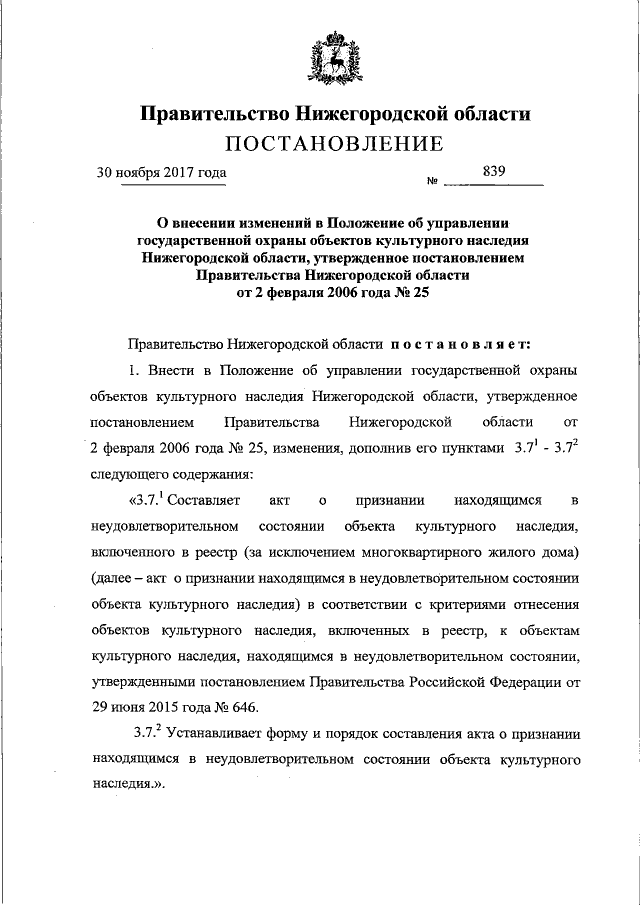 Правительство Нижегородской области
ПОСТАНОВЛЕНИЕ

30 ноября 2017 года № 839

О внесении изменений в Положение об управлении государственной охраны объектов культурного наследия Нижегородской области, утвержденное постановлением Правительства Нижегородской области от 2 февраля 2006 года № 25

Правительство Нижегородской области постановляет:

1. Внести в Положение об управлении государственной охраны объектов культурного наследия Нижегородской области, утвержденное постановлением Правительства Нижегородской области от 2 февраля 2006 года № 25, изменения, дополнив его пунктами $3.7^1$ - $3.7^2$ следующего содержания:

«$3.7.^1$ Составляет акт о признании находящимся в неудовлетворительном состоянии объекта культурного наследия, включенного в реестр (за исключением многоквартирного жилого дома) (далее – акт о признании находящимся в неудовлетворительном состоянии объекта культурного наследия) в соответствии с критериями отнесения объектов культурного наследия, включенных в реестр, к объектам культурного наследия, находящимся в неудовлетворительном состоянии, утвержденными постановлением Правительства Российской Федерации от 29 июня 2015 года № 646.

$3.7.^2$ Устанавливает форму и порядок составления акта о признании находящимся в неудовлетворительном состоянии объекта культурного наследия.».